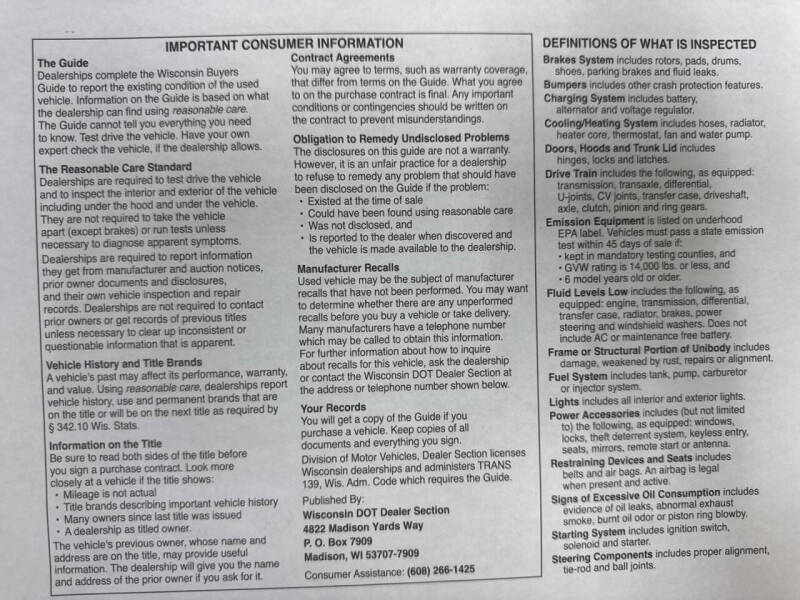 IMPORTANT CONSUMER INFORMATION

The Guide

Dealerships complete the Wisconsin Buyers Guide to report the existing condition of the used vehicle. Information on the Guide is based on what the dealership can find using reasonable care. The Guide cannot tell you everything you need to know. Test drive the vehicle. Have your own expert check the vehicle, if the dealership allows.

The Reasonable Care Standard

Dealerships are required to test drive the vehicle and to inspect the interior and exterior of the vehicle including under the hood and under the vehicle. They are not required to take the vehicle apart (except brakes) or run tests unless necessary to diagnose apparent symptoms.

Dealerships are required to report information they get from manufacturer and auction notices, prior owner documents and disclosures, and their own vehicle inspection and repair records. Dealerships are not required to contact prior owners or get records of previous titles unless necessary to clear up inconsistent or questionable information that is apparent.

Vehicle History and Title Brands

A vehicle's past may affect its performance, warranty, and value. Using reasonable care, dealerships report vehicle history, use and permanent brands that are on the title or will be on the next title as required by § 342.10 Wis. Stats.

Information on the Title

Be sure to read both sides of the title before you sign a purchase contract. Look more closely at a vehicle if the title shows:
• Mileage is not actual
• Title brands describing important vehicle history
• Many owners since last title was issued
• A dealership as titled owner.

The vehicle's previous owner, whose name and address are on the title, may provide useful information. The dealership will give you the name and address of the prior owner if you ask for it.

Contract Agreements

You may agree to terms, such as warranty coverage, that differ from terms on the Guide. What you agree to on the purchase contract is final. Any important conditions or contingencies should be written on the contract to prevent misunderstandings.

Obligation to Remedy Undisclosed Problems

The disclosures on this guide are not a warranty. However, it is an unfair practice for a dealership to refuse to remedy any problem that should have been disclosed on the Guide if the problem:
• Existed at the time of sale
• Could have been found using reasonable care
• Was not disclosed, and
• Is reported to the dealer when discovered and the vehicle is made available to the dealership.

Manufacturer Recalls

Used vehicle may be the subject of manufacturer recalls that have not been performed. You may want to determine whether there are any unperformed recalls before you buy a vehicle or take delivery. Many manufacturers have a telephone number which may be called to obtain this information. For further information about how to inquire about recalls for this vehicle, ask the dealership or contact the Wisconsin DOT Dealer Section at the address or telephone number shown below.

Your Records

You will get a copy of the Guide if you purchase a vehicle. Keep copies of all documents and everything you sign.

Division of Motor Vehicles, Dealer Section licenses Wisconsin dealerships and administers TRANS 139, Wis. Adm. Code which requires the Guide.

Published By:
Wisconsin DOT Dealer Section
4822 Madison Yards Way
P. O. Box 7909
Madison, WI 53707-7909

Consumer Assistance: (608) 266-1425

DEFINITIONS OF WHAT IS INSPECTED

Brakes System includes rotors, pads, drums, shoes, parking brakes and fluid leaks.

Bumpers includes other crash protection features.

Charging System includes battery, alternator and voltage regulator.

Cooling/Heating System includes hoses, radiator, heater core, thermostat, fan and water pump.

Doors, Hoods and Trunk Lid includes hinges, locks and latches.

Drive Train includes the following, as equipped: transmission, transaxle, differential, U-joints, CV joints, transfer case, driveshaft, axle, clutch, pinion and ring gears.

Emission Equipment is listed on underhood EPA label. Vehicles must pass a state emission test within 45 days of sale if:
• kept in mandatory testing counties, and
• GVW rating is 14,000 lbs. or less, and
• 6 model years old or older.

Fluid Levels Low includes the following, as equipped: engine, transmission, differential, transfer case, radiator, brakes, power steering and windshield washers. Does not include AC or maintenance free battery.

Frame or Structural Portion of Unibody includes damage, weakened by rust, repairs or alignment.

Fuel System includes tank, pump, carburetor or injector system.

Lights includes all interior and exterior lights.

Power Accessories includes (but not limited to) the following, as equipped: windows, locks, theft deterrent system, keyless entry, seats, mirrors, remote start or antenna.

Restraining Devices and Seats includes belts and air bags. An airbag is legal when present and active.

Signs of Excessive Oil Consumption includes evidence of oil leaks, abnormal exhaust smoke, burnt oil odor or piston ring blowby.

Starting System includes ignition switch, solenoid and starter.

Steering Components includes proper alignment, tie-rod and ball joints.